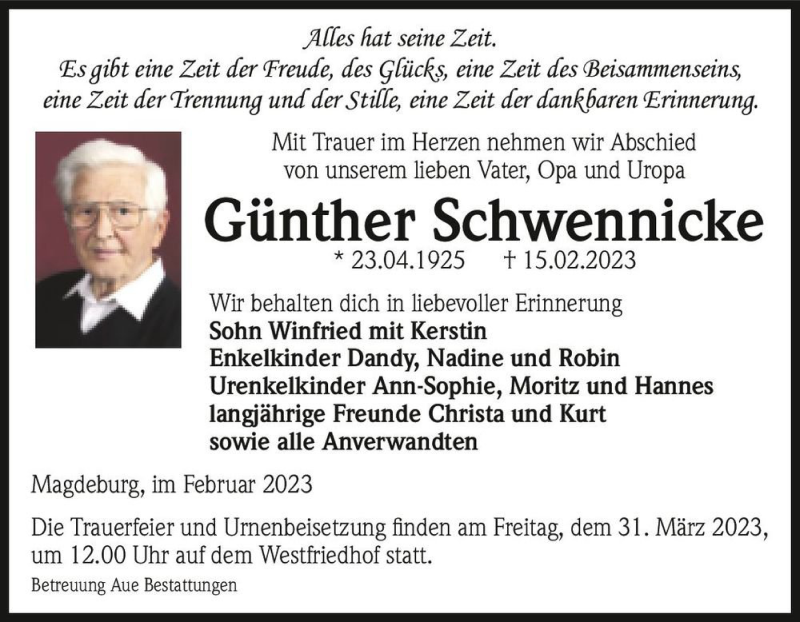 Alles hat seine Zeit.
Es gibt eine Zeit der Freude, des Glücks, eine Zeit des Beisammenseins, eine Zeit der Trennung und der Stille, eine Zeit der dankbaren Erinnerung.

Mit Trauer im Herzen nehmen wir Abschied von unserem lieben Vater, Opa und Uropa

Günther Schwennicke

* 23.04.1925 † 15.02.2023

Wir behalten dich in liebevoller Erinnerung
Sohn Winfried mit Kerstin
Enkelkinder Dandy, Nadine und Robin
Urenkelkinder Ann-Sophie, Moritz und Hannes
langjährige Freunde Christa und Kurt
sowie alle Anverwandten

Magdeburg, im Februar 2023

Die Trauerfeier und Urnenbeisetzung finden am Freitag, dem 31. März 2023, um 12.00 Uhr auf dem Westfriedhof statt.

Betreuung Aue Bestattungen